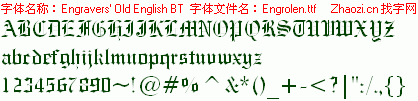 字体名称：Engravers' Old English BT 字体文件名：Engrolen.ttf Zhaozi.cn 找字网

ABCDEFGHIJKLMNOPQRSTUVWXYZ

abcdefghijklmnopqrstuvwxyz

1234567890~!@#%^&*()_+-<?|":/.,{}